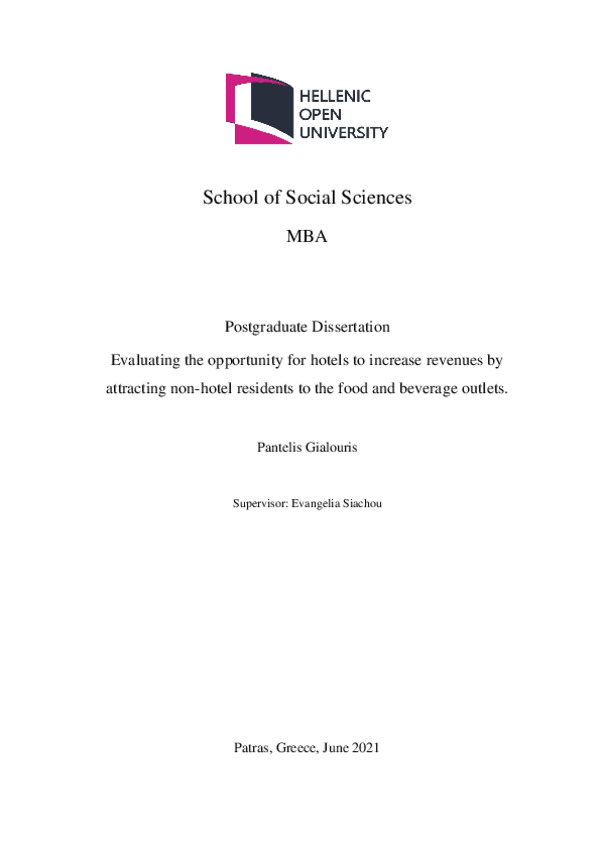 HELLENIC
OPEN
UNIVERSITY

School of Social Sciences

MBA

Postgraduate Dissertation

Evaluating the opportunity for hotels to increase revenues by attracting non-hotel residents to the food and beverage outlets.

Pantelis Gialouris

Supervisor: Evangelia Siachou

Patras, Greece, June 2021